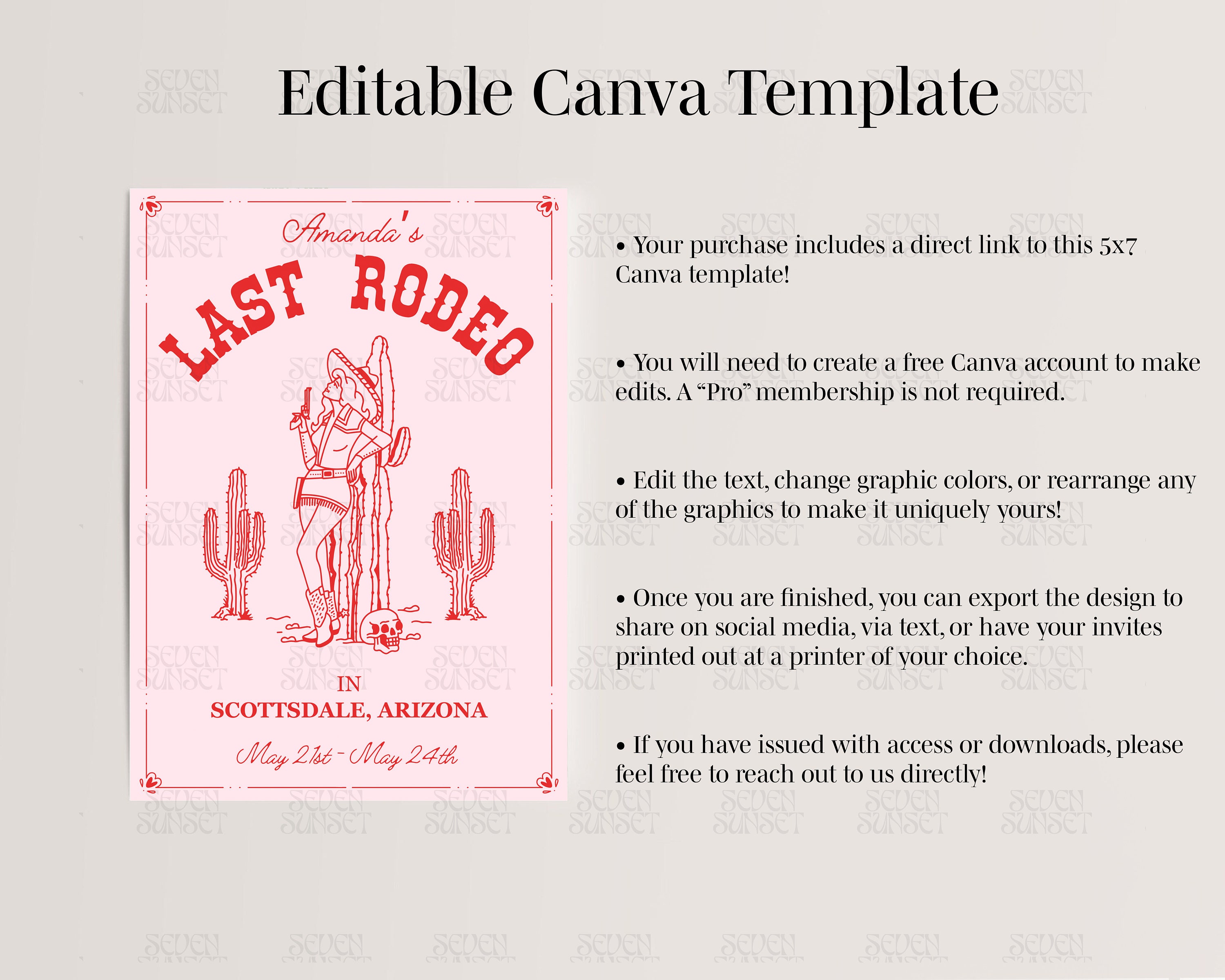 Editable Canva Template

Amanda's

LAST RODEO

IN
SCOTTSDALE, ARIZONA

May 21st - May 24th

• Your purchase includes a direct link to this 5x7 Canva template!

• You will need to create a free Canva account to make edits. A "Pro" membership is not required.

• Edit the text, change graphic colors, or rearrange any of the graphics to make it uniquely yours!

• Once you are finished, you can export the design to share on social media, via text, or have your invites printed out at a printer of your choice.

• If you have issued with access or downloads, please feel free to reach out to us directly!

SEVEN SUNSET